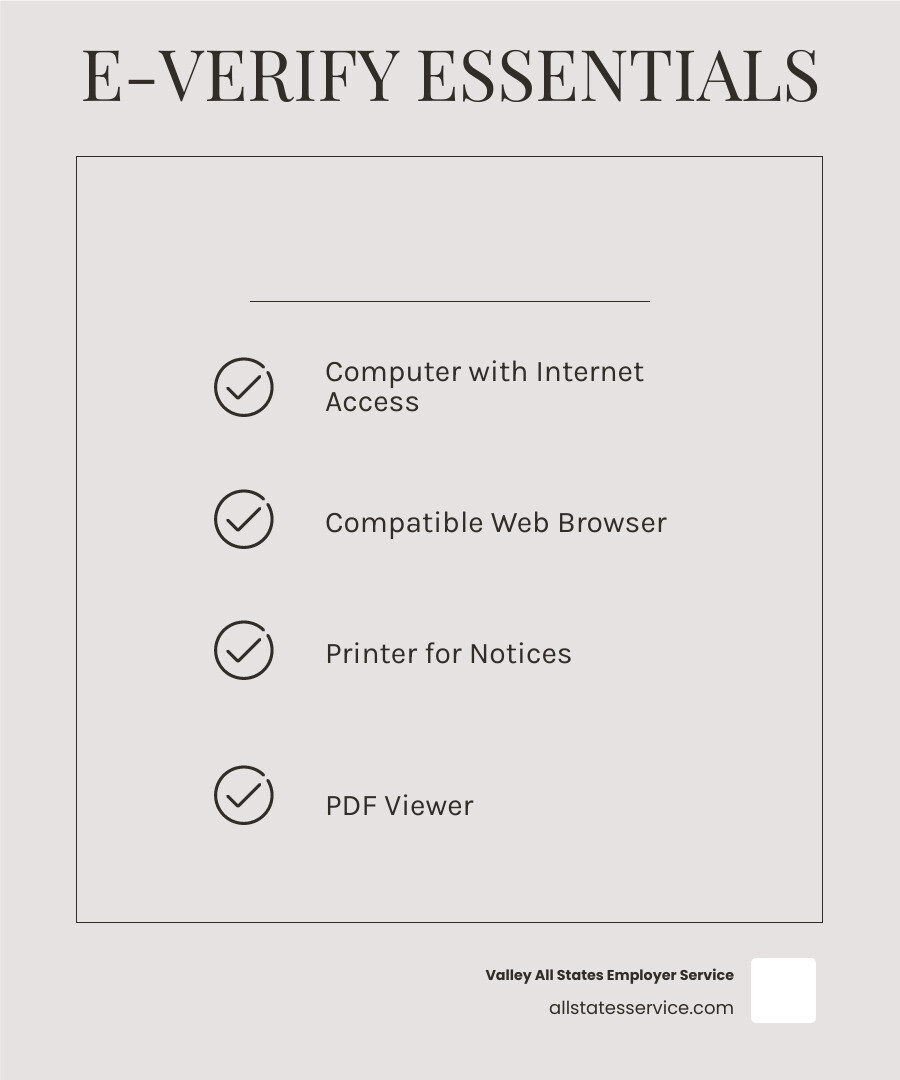 E-VERIFY ESSENTIALS

Computer with Internet Access

Compatible Web Browser

Printer for Notices

PDF Viewer

Valley All States Employer Service
allstatesservice.com